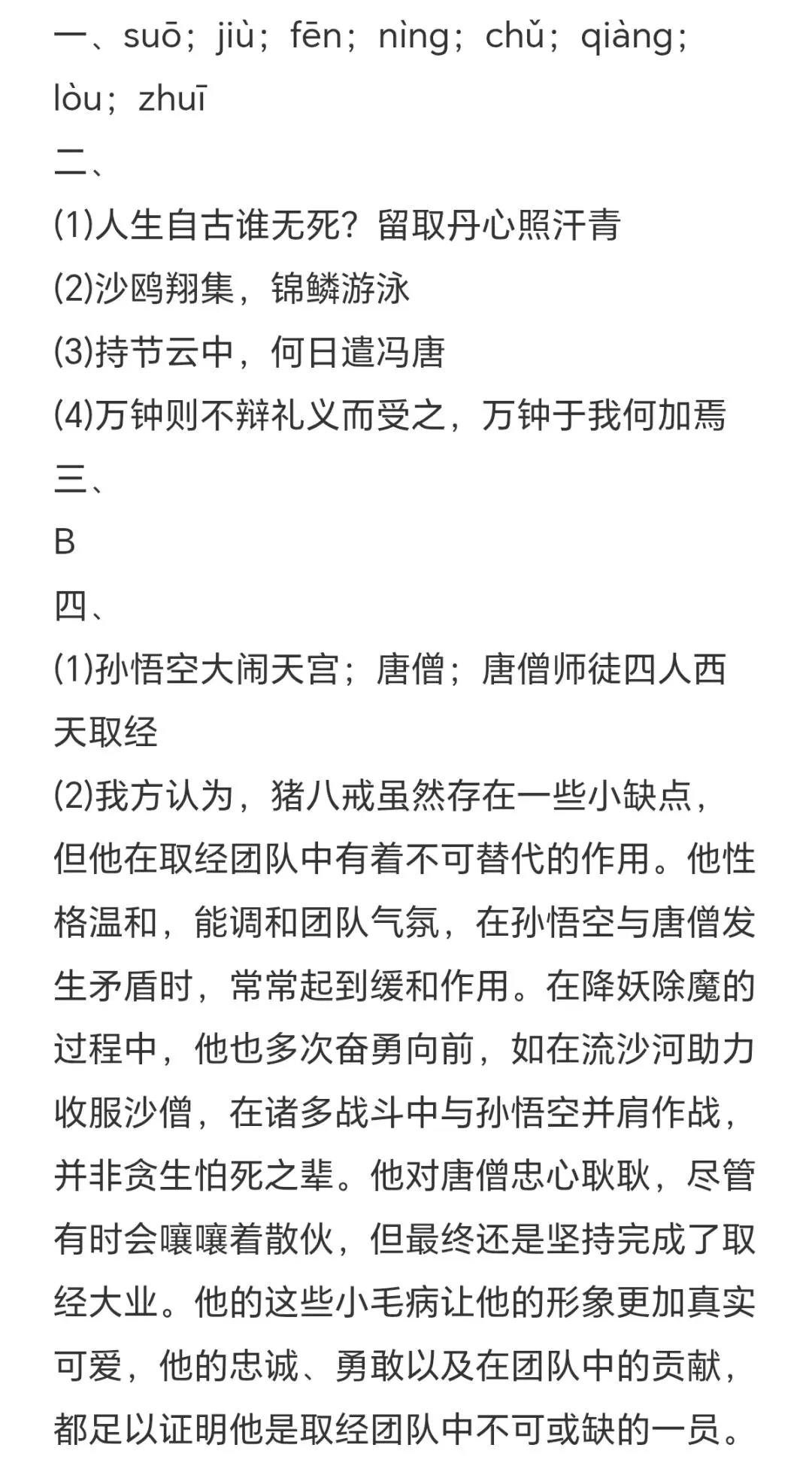 一、suō；jiù；fēn；nìng；chǔ；qiàng；lòu；zhuī

二、

(1)人生自古谁无死？留取丹心照汗青

(2)沙鸥翔集，锦鳞游泳

(3)持节云中，何日遣冯唐

(4)万钟则不辩礼义而受之，万钟于我何加焉

三、

B

四、

(1)孙悟空大闹天宫；唐僧；唐僧师徒四人西天取经

(2)我方认为，猪八戒虽然存在一些小缺点，但他在取经团队中有着不可替代的作用。他性格温和，能调和团队气氛，在孙悟空与唐僧发生矛盾时，常常起到缓和作用。在降妖除魔的过程中，他也多次奋勇向前，如在流沙河助力收服沙僧，在诸多战斗中与孙悟空并肩作战，并非贪生怕死之辈。他对唐僧忠心耿耿，尽管有时会嚷嚷着散伙，但最终还是坚持完成了取经大业。他的这些小毛病让他的形象更加真实可爱，他的忠诚、勇敢以及在团队中的贡献，都足以证明他是取经团队中不可或缺的一员。